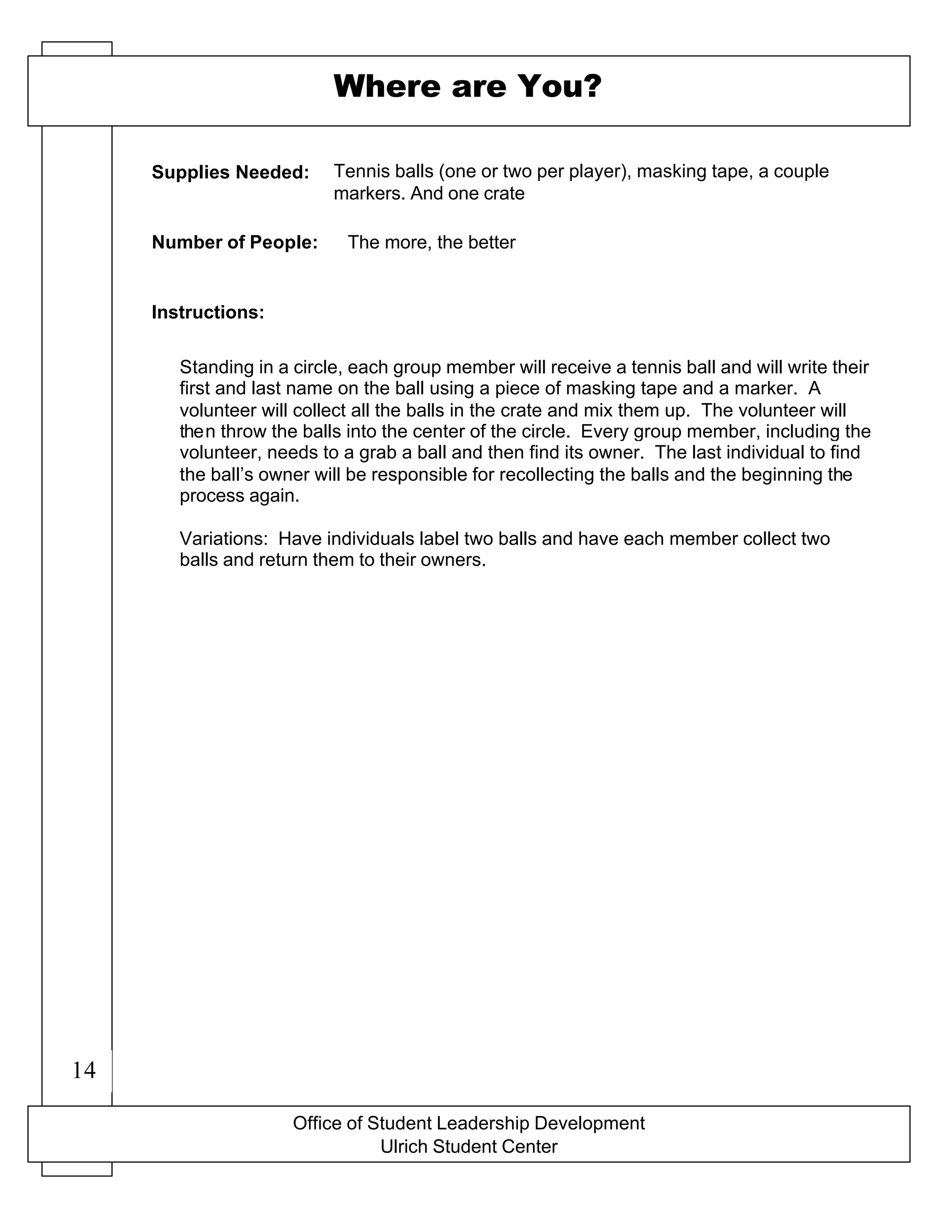 Where are You?

Supplies Needed: Tennis balls (one or two per player), masking tape, a couple markers. And one crate

Number of People: The more, the better

Instructions:

Standing in a circle, each group member will receive a tennis ball and will write their first and last name on the ball using a piece of masking tape and a marker. A volunteer will collect all the balls in the crate and mix them up. The volunteer will then throw the balls into the center of the circle. Every group member, including the volunteer, needs to a grab a ball and then find its owner. The last individual to find the ball's owner will be responsible for recollecting the balls and the beginning the process again.

Variations: Have individuals label two balls and have each member collect two balls and return them to their owners.

14

Office of Student Leadership Development
Ulrich Student Center